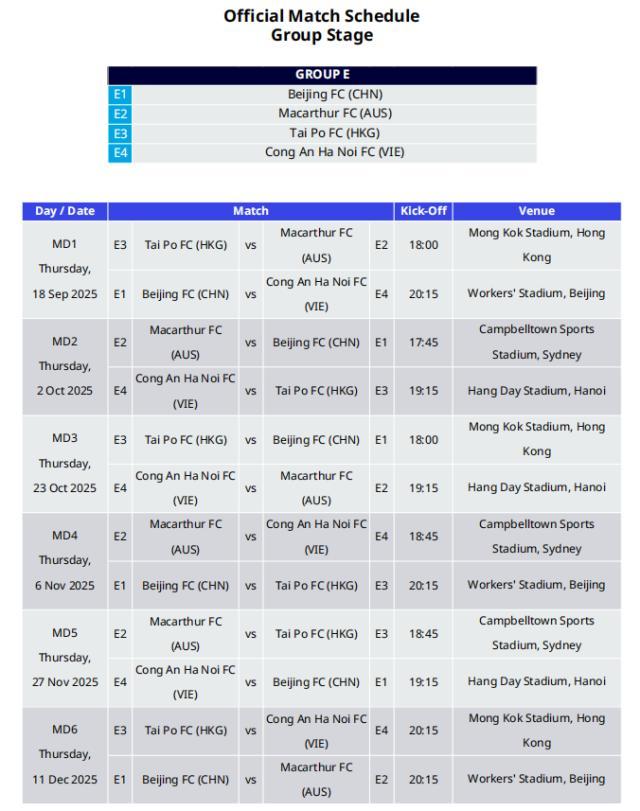 Official Match Schedule
Group Stage

| GROUP E | |
|---|---|
| E1 | Beijing FC (CHN) |
| E2 | Macarthur FC (AUS) |
| E3 | Tai Po FC (HKG) |
| E4 | Cong An Ha Noi FC (VIE) |

| Day / Date | Match | | | | | Kick-Off | Venue |
|---|---|---|---|---|---|---|---|
| MD1 Thursday, 18 Sep 2025 | E3 | Tai Po FC (HKG) | vs | Macarthur FC (AUS) | E2 | 18:00 | Mong Kok Stadium, Hong Kong |
| | E1 | Beijing FC (CHN) | vs | Cong An Ha Noi FC (VIE) | E4 | 20:15 | Workers' Stadium, Beijing |
| MD2 Thursday, 2 Oct 2025 | E2 | Macarthur FC (AUS) | vs | Beijing FC (CHN) | E1 | 17:45 | Campbelltown Sports Stadium, Sydney |
| | E4 | Cong An Ha Noi FC (VIE) | vs | Tai Po FC (HKG) | E3 | 19:15 | Hang Day Stadium, Hanoi |
| MD3 Thursday, 23 Oct 2025 | E3 | Tai Po FC (HKG) | vs | Beijing FC (CHN) | E1 | 18:00 | Mong Kok Stadium, Hong Kong |
| | E4 | Cong An Ha Noi FC (VIE) | vs | Macarthur FC (AUS) | E2 | 19:15 | Hang Day Stadium, Hanoi |
| MD4 Thursday, 6 Nov 2025 | E2 | Macarthur FC (AUS) | vs | Cong An Ha Noi FC (VIE) | E4 | 18:45 | Campbelltown Sports Stadium, Sydney |
| | E1 | Beijing FC (CHN) | vs | Tai Po FC (HKG) | E3 | 20:15 | Workers' Stadium, Beijing |
| MD5 Thursday, 27 Nov 2025 | E2 | Macarthur FC (AUS) | vs | Tai Po FC (HKG) | E3 | 18:45 | Campbelltown Sports Stadium, Sydney |
| | E4 | Cong An Ha Noi FC (VIE) | vs | Beijing FC (CHN) | E1 | 19:15 | Hang Day Stadium, Hanoi |
| MD6 Thursday, 11 Dec 2025 | E3 | Tai Po FC (HKG) | vs | Cong An Ha Noi FC (VIE) | E4 | 20:15 | Mong Kok Stadium, Hong Kong |
| | E1 | Beijing FC (CHN) | vs | Macarthur FC (AUS) | E2 | 20:15 | Workers' Stadium, Beijing |